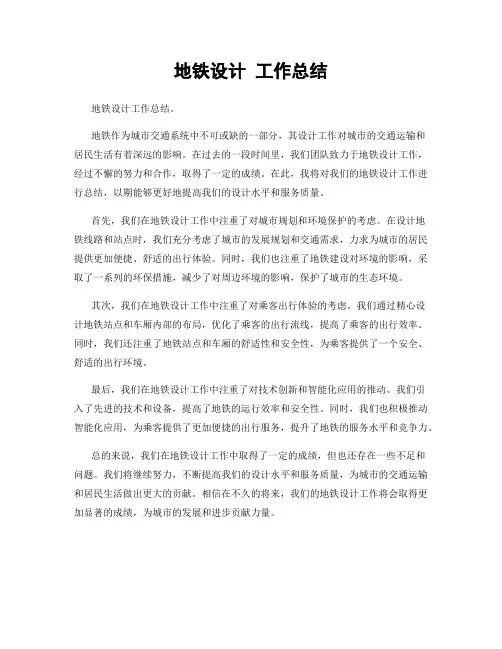 地铁设计 工作总结

地铁设计工作总结。

地铁作为城市交通系统中不可或缺的一部分，其设计工作对城市的交通运输和居民生活有着深远的影响。在过去的一段时间里，我们团队致力于地铁设计工作，经过不懈的努力和合作，取得了一定的成绩。在此，我将对我们的地铁设计工作进行总结，以期能够更好地提高我们的设计水平和服务质量。

首先，我们在地铁设计工作中注重了对城市规划和环境保护的考虑。在设计地铁线路和站点时，我们充分考虑了城市的发展规划和交通需求，力求为城市的居民提供更加便捷、舒适的出行体验。同时，我们也注重了地铁建设对环境的影响，采取了一系列的环保措施，减少了对周边环境的影响，保护了城市的生态环境。

其次，我们在地铁设计工作中注重了对乘客出行体验的考虑。我们通过精心设计地铁站点和车厢内部的布局，优化了乘客的出行流线，提高了乘客的出行效率。同时，我们还注重了地铁站点和车厢的舒适性和安全性，为乘客提供了一个安全、舒适的出行环境。

最后，我们在地铁设计工作中注重了对技术创新和智能化应用的推动。我们引入了先进的技术和设备，提高了地铁的运行效率和安全性。同时，我们也积极推动智能化应用，为乘客提供了更加便捷的出行服务，提升了地铁的服务水平和竞争力。

总的来说，我们在地铁设计工作中取得了一定的成绩，但也还存在一些不足和问题。我们将继续努力，不断提高我们的设计水平和服务质量，为城市的交通运输和居民生活做出更大的贡献。相信在不久的将来，我们的地铁设计工作将会取得更加显著的成绩，为城市的发展和进步贡献力量。